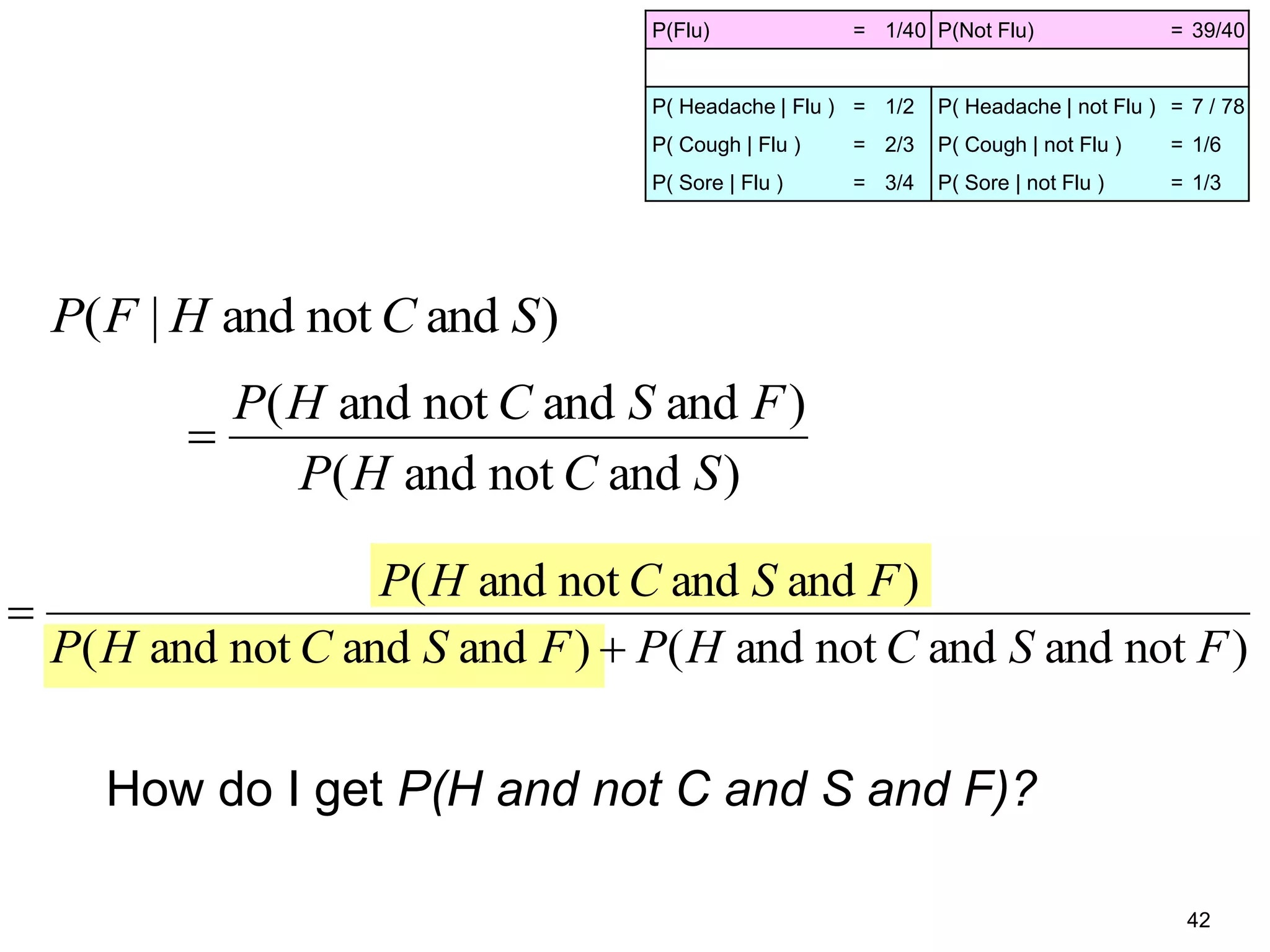 | P(Flu) = 1/40 | P(Not Flu) = 39/40 |
|---|---|
| | |
| P( Headache \| Flu ) = 1/2 | P( Headache \| not Flu ) = 7 / 78 |
| P( Cough \| Flu ) = 2/3 | P( Cough \| not Flu ) = 1/6 |
| P( Sore \| Flu ) = 3/4 | P( Sore \| not Flu ) = 1/3 |

$P(F \mid H \text{ and not } C \text{ and } S)$

$= \frac{P(H \text{ and not } C \text{ and } S \text{ and } F)}{P(H \text{ and not } C \text{ and } S)}$

$= \frac{P(H \text{ and not } C \text{ and } S \text{ and } F)}{P(H \text{ and not } C \text{ and } S \text{ and } F) + P(H \text{ and not } C \text{ and } S \text{ and not } F)}$

How do I get P(H and not C and S and F)?

42